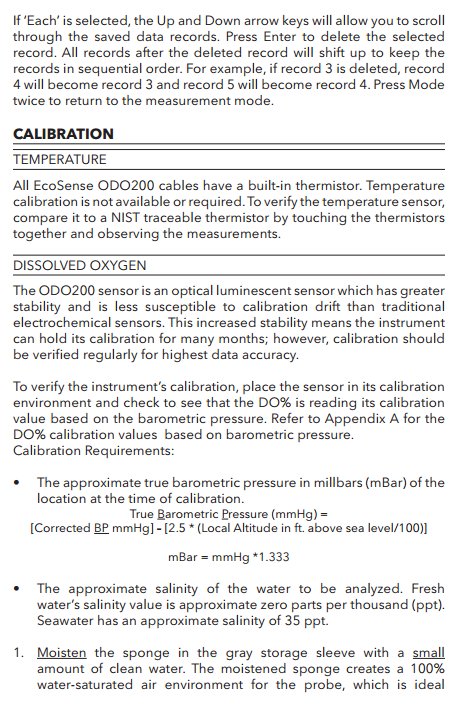 If 'Each' is selected, the Up and Down arrow keys will allow you to scroll through the saved data records. Press Enter to delete the selected record. All records after the deleted record will shift up to keep the records in sequential order. For example, if record 3 is deleted, record 4 will become record 3 and record 5 will become record 4. Press Mode twice to return to the measurement mode.

CALIBRATION

TEMPERATURE

All EcoSense ODO200 cables have a built-in thermistor. Temperature calibration is not available or required. To verify the temperature sensor, compare it to a NIST traceable thermistor by touching the thermistors together and observing the measurements.

DISSOLVED OXYGEN

The ODO200 sensor is an optical luminescent sensor which has greater stability and is less susceptible to calibration drift than traditional electrochemical sensors. This increased stability means the instrument can hold its calibration for many months; however, calibration should be verified regularly for highest data accuracy.

To verify the instrument's calibration, place the sensor in its calibration environment and check to see that the DO% is reading its calibration value based on the barometric pressure. Refer to Appendix A for the DO% calibration values based on barometric pressure.
Calibration Requirements:

• The approximate true barometric pressure in millbars (mBar) of the location at the time of calibration.
True Barometric Pressure (mmHg) =
[Corrected BP mmHg] - [2.5 * (Local Altitude in ft. above sea level/100)]

mBar = mmHg *1.333

• The approximate salinity of the water to be analyzed. Fresh water's salinity value is approximate zero parts per thousand (ppt). Seawater has an approximate salinity of 35 ppt.

1. Moisten the sponge in the gray storage sleeve with a small amount of clean water. The moistened sponge creates a 100% water-saturated air environment for the probe, which is ideal